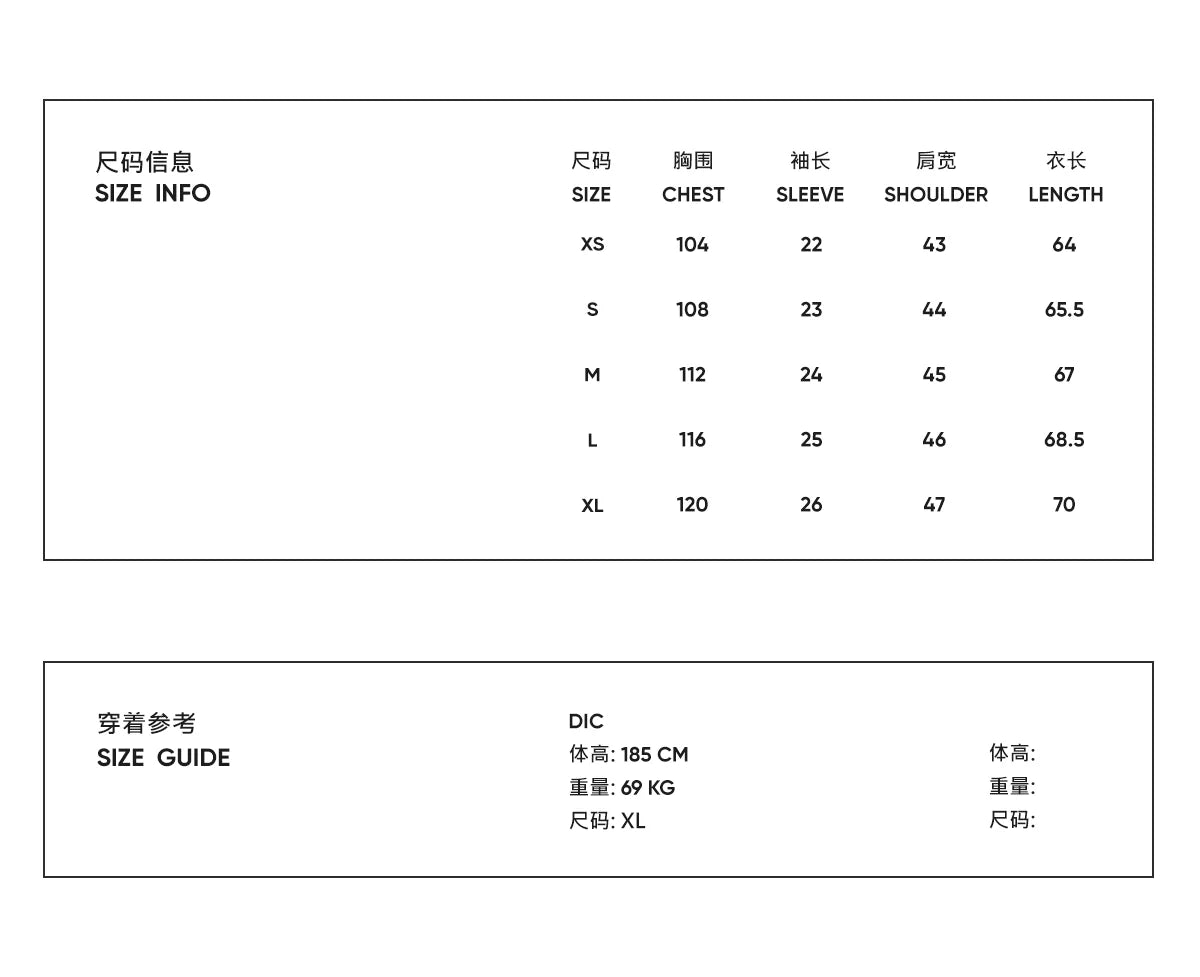 尺码信息
SIZE INFO

| 尺码 SIZE | 胸围 CHEST | 袖长 SLEEVE | 肩宽 SHOULDER | 衣长 LENGTH |
|---|---|---|---|---|
| XS | 104 | 22 | 43 | 64 |
| S | 108 | 23 | 44 | 65.5 |
| M | 112 | 24 | 45 | 67 |
| L | 116 | 25 | 46 | 68.5 |
| XL | 120 | 26 | 47 | 70 |

穿着参考
SIZE GUIDE

DIC
体高: 185 CM
重量: 69 KG
尺码: XL

体高:
重量:
尺码: